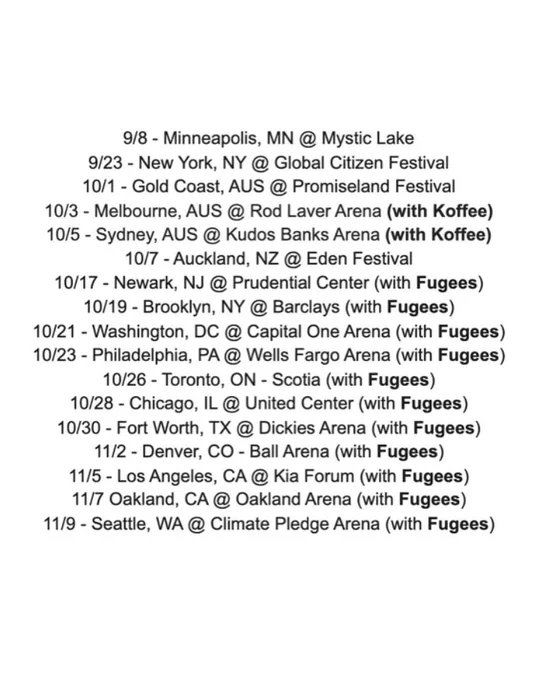 9/8 - Minneapolis, MN @ Mystic Lake
9/23 - New York, NY @ Global Citizen Festival
10/1 - Gold Coast, AUS @ Promiseland Festival
10/3 - Melbourne, AUS @ Rod Laver Arena (with Koffee)
10/5 - Sydney, AUS @ Kudos Banks Arena (with Koffee)
10/7 - Auckland, NZ @ Eden Festival
10/17 - Newark, NJ @ Prudential Center (with Fugees)
10/19 - Brooklyn, NY @ Barclays (with Fugees)
10/21 - Washington, DC @ Capital One Arena (with Fugees)
10/23 - Philadelphia, PA @ Wells Fargo Arena (with Fugees)
10/26 - Toronto, ON - Scotia (with Fugees)
10/28 - Chicago, IL @ United Center (with Fugees)
10/30 - Fort Worth, TX @ Dickies Arena (with Fugees)
11/2 - Denver, CO - Ball Arena (with Fugees)
11/5 - Los Angeles, CA @ Kia Forum (with Fugees)
11/7 Oakland, CA @ Oakland Arena (with Fugees)
11/9 - Seattle, WA @ Climate Pledge Arena (with Fugees)